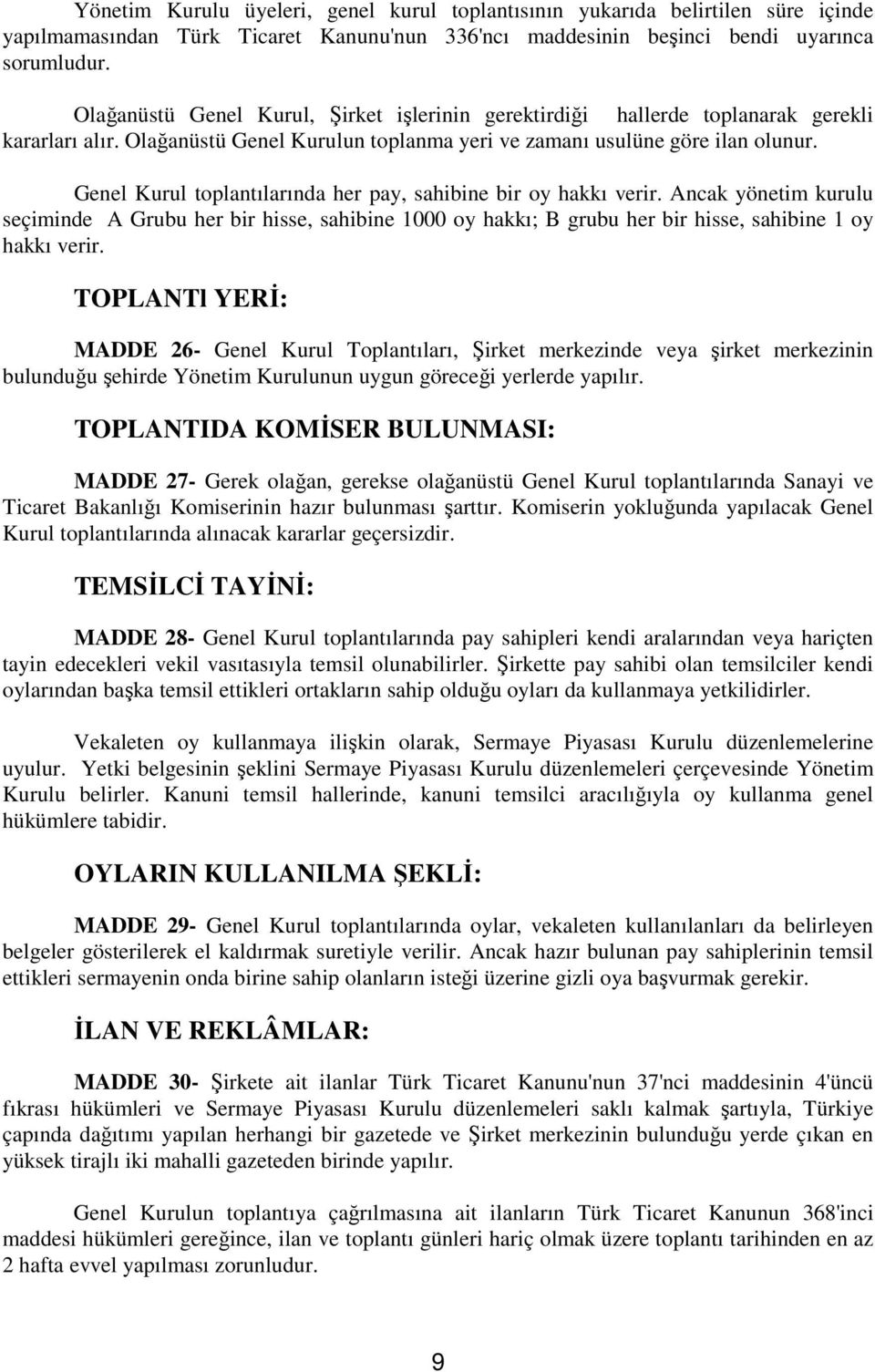 Yönetim Kurulu üyeleri, genel kurul toplantısının yukarıda belirtilen süre içinde yapılmamasından Türk Ticaret Kanunu'nun 336'ncı maddesinin beşinci bendi uyarınca sorumludur.

Olağanüstü Genel Kurul, Şirket işlerinin gerektirdiği hallerde toplanarak gerekli kararları alır. Olağanüstü Genel Kurulun toplanma yeri ve zamanı usulüne göre ilan olunur.

Genel Kurul toplantılarında her pay, sahibine bir oy hakkı verir. Ancak yönetim kurulu seçiminde A Grubu her bir hisse, sahibine 1000 oy hakkı; B grubu her bir hisse, sahibine 1 oy hakkı verir.

TOPLANTI YERİ:

MADDE 26- Genel Kurul Toplantıları, Şirket merkezinde veya şirket merkezinin bulunduğu şehirde Yönetim Kurulunun uygun göreceği yerlerde yapılır.

TOPLANTIDA KOMİSER BULUNMASI:

MADDE 27- Gerek olağan, gerekse olağanüstü Genel Kurul toplantılarında Sanayi ve Ticaret Bakanlığı Komiserinin hazır bulunması şarttır. Komiserin yokluğunda yapılacak Genel Kurul toplantılarında alınacak kararlar geçersizdir.

TEMSİLCİ TAYİNİ:

MADDE 28- Genel Kurul toplantılarında pay sahipleri kendi aralarından veya hariçten tayin edecekleri vekil vasıtasıyla temsil olunabilirler. Şirkette pay sahibi olan temsilciler kendi oylarından başka temsil ettikleri ortakların sahip olduğu oyları da kullanmaya yetkilidirler.

Vekaleten oy kullanmaya ilişkin olarak, Sermaye Piyasası Kurulu düzenlemelerine uyulur. Yetki belgesinin şeklini Sermaye Piyasası Kurulu düzenlemeleri çerçevesinde Yönetim Kurulu belirler. Kanuni temsil hallerinde, kanuni temsilci aracılığıyla oy kullanma genel hükümlere tabidir.

OYLARIN KULLANILMA ŞEKLİ:

MADDE 29- Genel Kurul toplantılarında oylar, vekaleten kullanılanları da belirleyen belgeler gösterilerek el kaldırmak suretiyle verilir. Ancak hazır bulunan pay sahiplerinin temsil ettikleri sermayenin onda birine sahip olanların isteği üzerine gizli oya başvurmak gerekir.

İLAN VE REKLÂMLAR:

MADDE 30- Şirkete ait ilanlar Türk Ticaret Kanunu'nun 37'nci maddesinin 4'üncü fıkrası hükümleri ve Sermaye Piyasası Kurulu düzenlemeleri saklı kalmak şartıyla, Türkiye çapında dağıtımı yapılan herhangi bir gazetede ve Şirket merkezinin bulunduğu yerde çıkan en yüksek tirajlı iki mahalli gazeteden birinde yapılır.

Genel Kurulun toplantıya çağrılmasına ait ilanların Türk Ticaret Kanunun 368'inci maddesi hükümleri gereğince, ilan ve toplantı günleri hariç olmak üzere toplantı tarihinden en az 2 hafta evvel yapılması zorunludur.

9